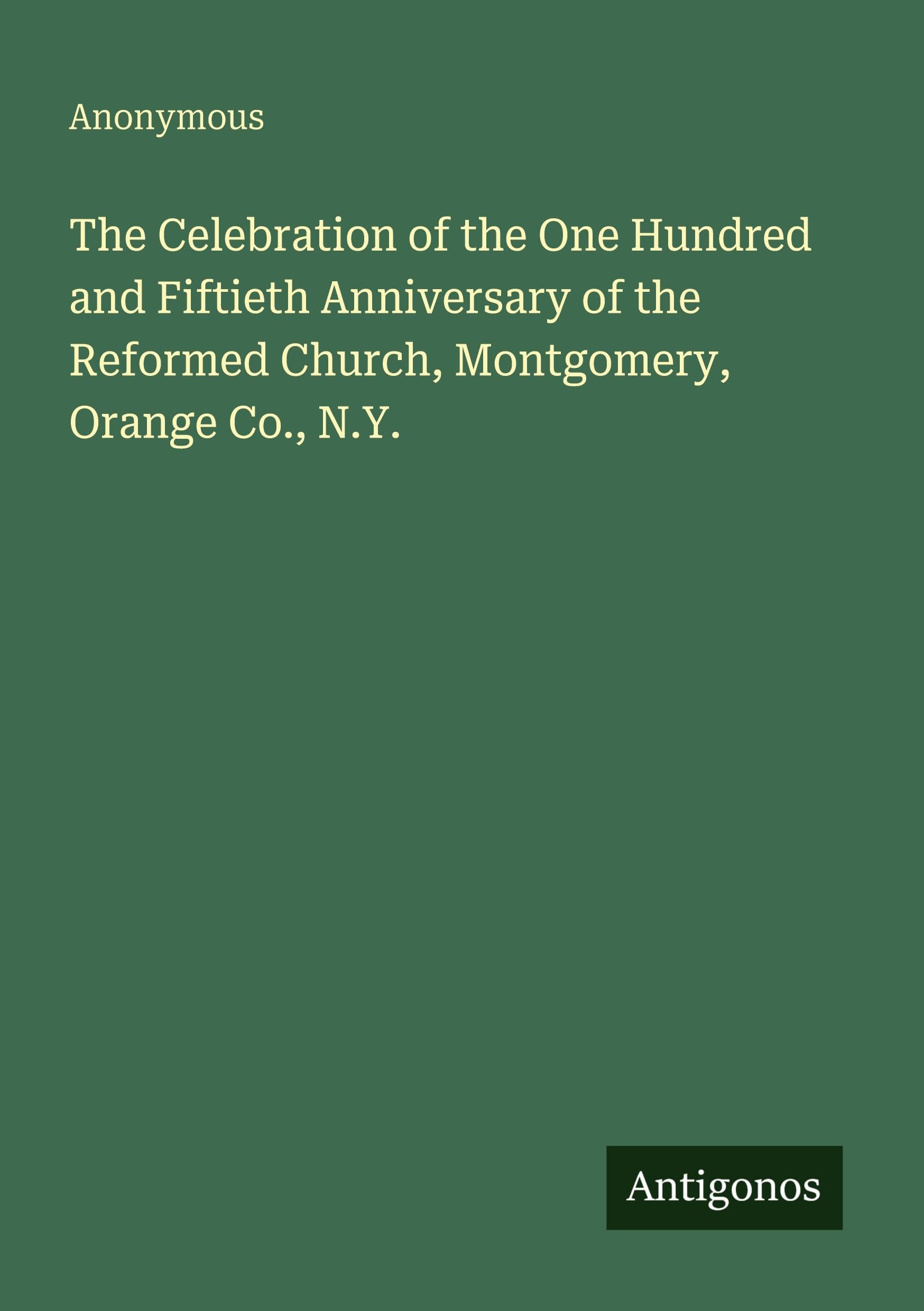 Anonymous

The Celebration of the One Hundred and Fiftieth Anniversary of the Reformed Church, Montgomery, Orange Co., N.Y.

Antigonos